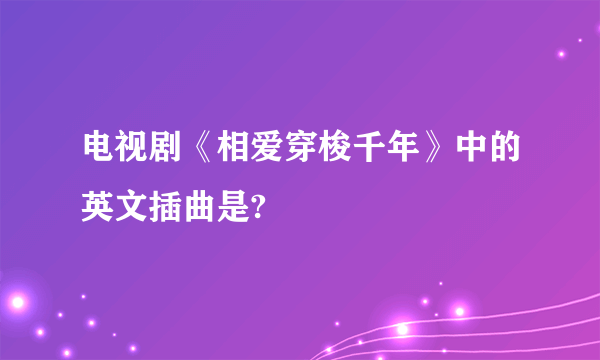 电视剧《相爱穿梭千年》中的英文插曲是?